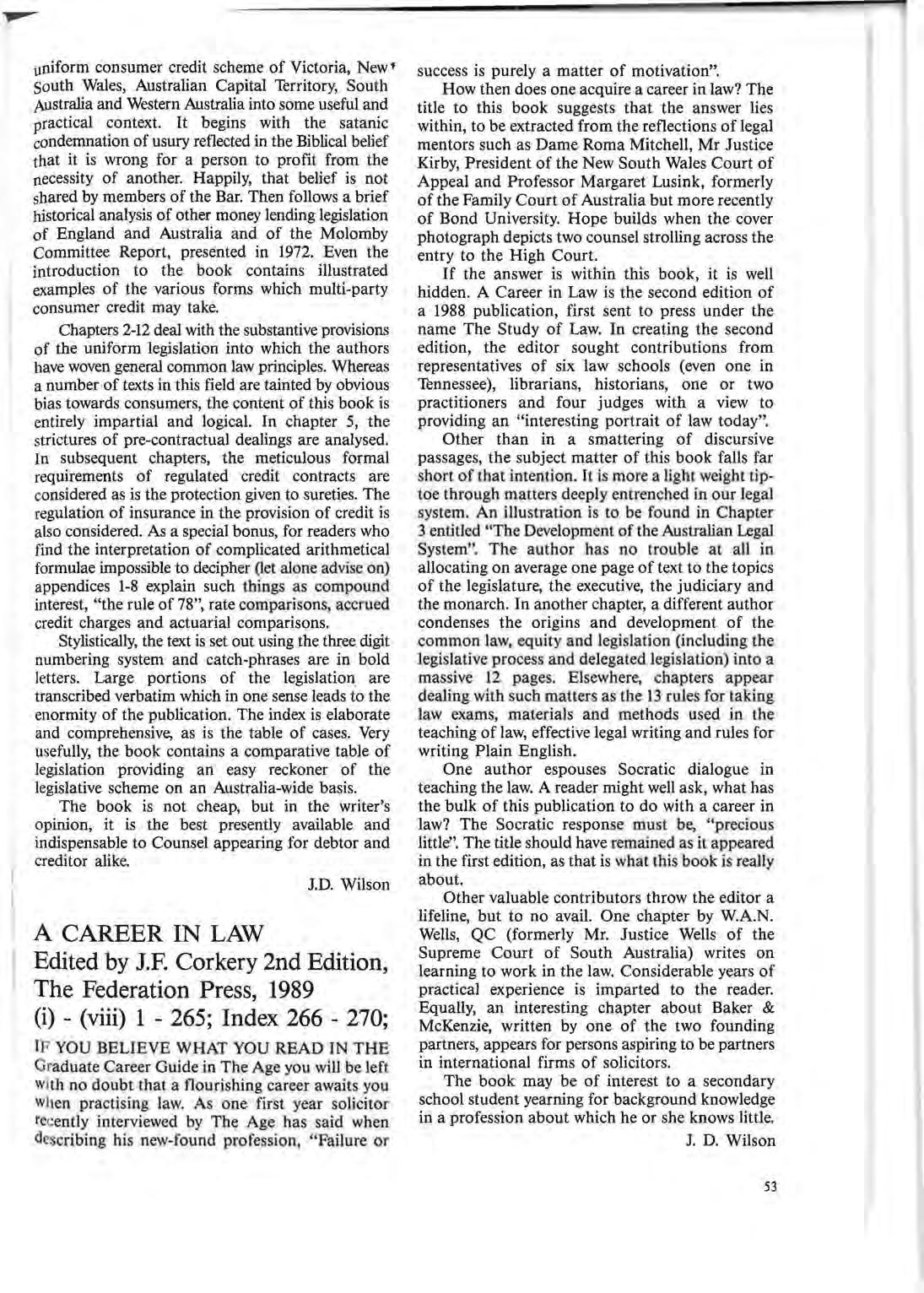 uniform consumer credit scheme of Victoria, New South Wales, Australian Capital Territory, South Australia and Western Australia into some useful and practical context. It begins with the satanic condemnation of usury reflected in the Biblical belief that it is wrong for a person to profit from the necessity of another. Happily, that belief is not shared by members of the Bar. Then follows a brief historical analysis of other money lending legislation of England and Australia and of the Molomby Committee Report, presented in 1972. Even the introduction to the book contains illustrated examples of the various forms which multi-party consumer credit may take.

Chapters 2-12 deal with the substantive provisions of the uniform legislation into which the authors have woven general common law principles. Whereas a number of texts in this field are tainted by obvious bias towards consumers, the content of this book is entirely impartial and logical. In chapter 5, the strictures of pre-contractual dealings are analysed. In subsequent chapters, the meticulous formal requirements of regulated credit contracts are considered as is the protection given to sureties. The regulation of insurance in the provision of credit is also considered. As a special bonus, for readers who find the interpretation of complicated arithmetical formulae impossible to decipher (let alone advise on) appendices 1-8 explain such things as compound interest, "the rule of 78", rate comparisons, accrued credit charges and actuarial comparisons.

Stylistically, the text is set out using the three digit numbering system and catch-phrases are in bold letters. Large portions of the legislation are transcribed verbatim which in one sense leads to the enormity of the publication. The index is elaborate and comprehensive, as is the table of cases. Very usefully, the book contains a comparative table of legislation providing an easy reckoner of the legislative scheme on an Australia-wide basis.

The book is not cheap, but in the writer's opinion, it is the best presently available and indispensable to Counsel appearing for debtor and creditor alike.

J.D. Wilson

A CAREER IN LAW
Edited by J.F. Corkery 2nd Edition, The Federation Press, 1989
(i) - (viii) 1 - 265; Index 266 - 270;

IF YOU BELIEVE WHAT YOU READ IN THE Graduate Career Guide in The Age you will be left with no doubt that a flourishing career awaits you when practising law. As one first year solicitor recently interviewed by The Age has said when describing his new-found profession, "Failure or success is purely a matter of motivation".

How then does one acquire a career in law? The title to this book suggests that the answer lies within, to be extracted from the reflections of legal mentors such as Dame Roma Mitchell, Mr Justice Kirby, President of the New South Wales Court of Appeal and Professor Margaret Lusink, formerly of the Family Court of Australia but more recently of Bond University. Hope builds when the cover photograph depicts two counsel strolling across the entry to the High Court.

If the answer is within this book, it is well hidden. A Career in Law is the second edition of a 1988 publication, first sent to press under the name The Study of Law. In creating the second edition, the editor sought contributions from representatives of six law schools (even one in Tennessee), librarians, historians, one or two practitioners and four judges with a view to providing an "interesting portrait of law today".

Other than in a smattering of discursive passages, the subject matter of this book falls far short of that intention. It is more a light weight tiptoe through matters deeply entrenched in our legal system. An illustration is to be found in Chapter 3 entitled "The Development of the Australian Legal System". The author has no trouble at all in allocating on average one page of text to the topics of the legislature, the executive, the judiciary and the monarch. In another chapter, a different author condenses the origins and development of the common law, equity and legislation (including the legislative process and delegated legislation) into a massive 12 pages. Elsewhere, chapters appear dealing with such matters as the 13 rules for taking law exams, materials and methods used in the teaching of law, effective legal writing and rules for writing Plain English.

One author espouses Socratic dialogue in teaching the law. A reader might well ask, what has the bulk of this publication to do with a career in law? The Socratic response must be, "precious little". The title should have remained as it appeared in the first edition, as that is what this book is really about.

Other valuable contributors throw the editor a lifeline, but to no avail. One chapter by W.A.N. Wells, QC (formerly Mr. Justice Wells of the Supreme Court of South Australia) writes on learning to work in the law. Considerable years of practical experience is imparted to the reader. Equally, an interesting chapter about Baker & McKenzie, written by one of the two founding partners, appears for persons aspiring to be partners in international firms of solicitors.

The book may be of interest to a secondary school student yearning for background knowledge in a profession about which he or she knows little.

J. D. Wilson

53